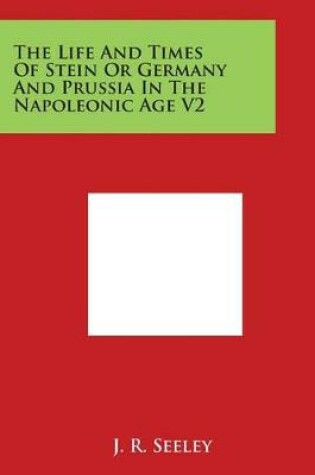 The Life And Times Of Stein Or Germany And Prussia In The Napoleonic Age V2

J. R. Seeley